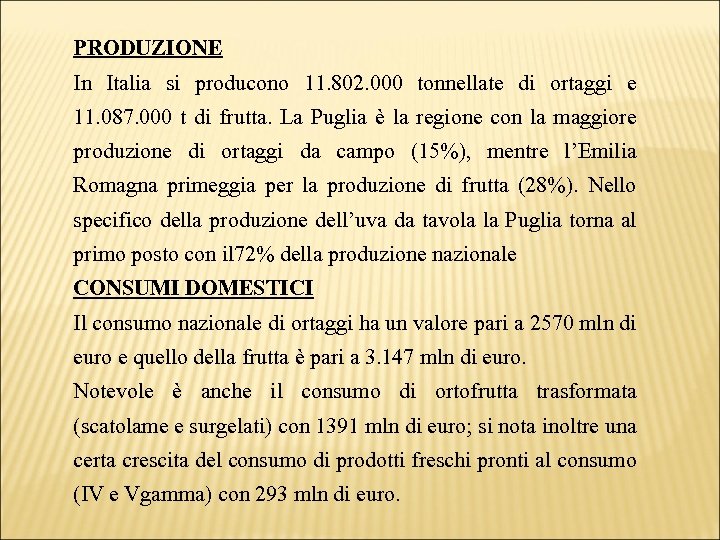 PRODUZIONE
In Italia si producono 11.802.000 tonnellate di ortaggi e 11.087.000 t di frutta. La Puglia è la regione con la maggiore produzione di ortaggi da campo (15%), mentre l'Emilia Romagna primeggia per la produzione di frutta (28%). Nello specifico della produzione dell'uva da tavola la Puglia torna al primo posto con il72% della produzione nazionale
CONSUMI DOMESTICI
Il consumo nazionale di ortaggi ha un valore pari a 2570 mln di euro e quello della frutta è pari a 3.147 mln di euro.
Notevole è anche il consumo di ortofrutta trasformata (scatolame e surgelati) con 1391 mln di euro; si nota inoltre una certa crescita del consumo di prodotti freschi pronti al consumo (IV e Vgamma) con 293 mln di euro.